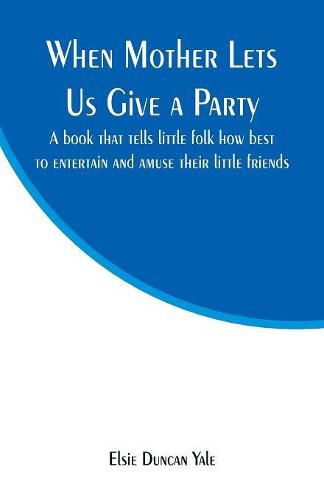 When Mother Lets Us Give a Party

A book that tells little folk how best to entertain and amuse their little friends

Elsie Duncan Yale